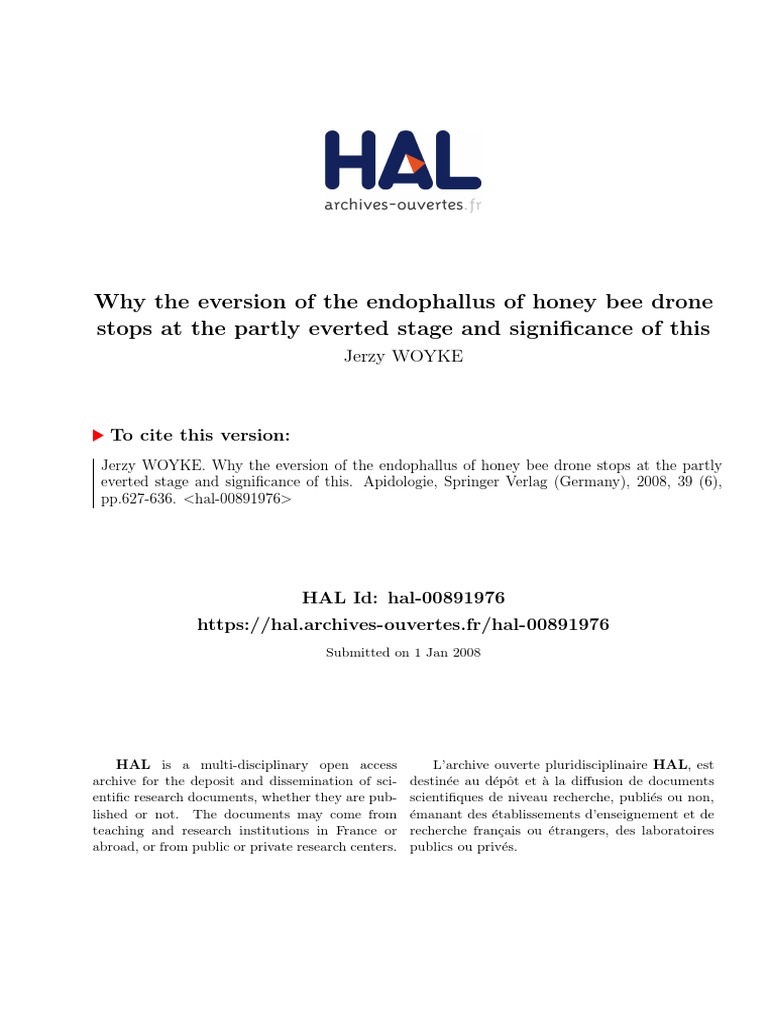 HAL
archives-ouvertes.fr

Why the eversion of the endophallus of honey bee drone stops at the partly everted stage and significance of this
Jerzy WOYKE

To cite this version:

Jerzy WOYKE. Why the eversion of the endophallus of honey bee drone stops at the partly everted stage and significance of this. Apidologie, Springer Verlag (Germany), 2008, 39 (6), pp.627-636. <hal-00891976>

HAL Id: hal-00891976
https://hal.archives-ouvertes.fr/hal-00891976

Submitted on 1 Jan 2008

HAL is a multi-disciplinary open access archive for the deposit and dissemination of scientific research documents, whether they are published or not. The documents may come from teaching and research institutions in France or abroad, or from public or private research centers.

L'archive ouverte pluridisciplinaire HAL, est destinée au dépôt et à la diffusion de documents scientifiques de niveau recherche, publiés ou non, émanant des établissements d'enseignement et de recherche français ou étrangers, des laboratoires publics ou privés.